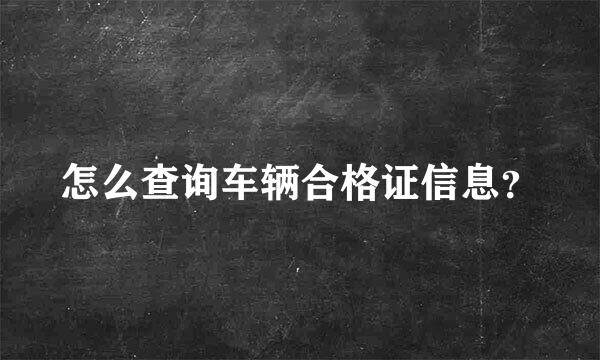 怎么查询车辆合格证信息?